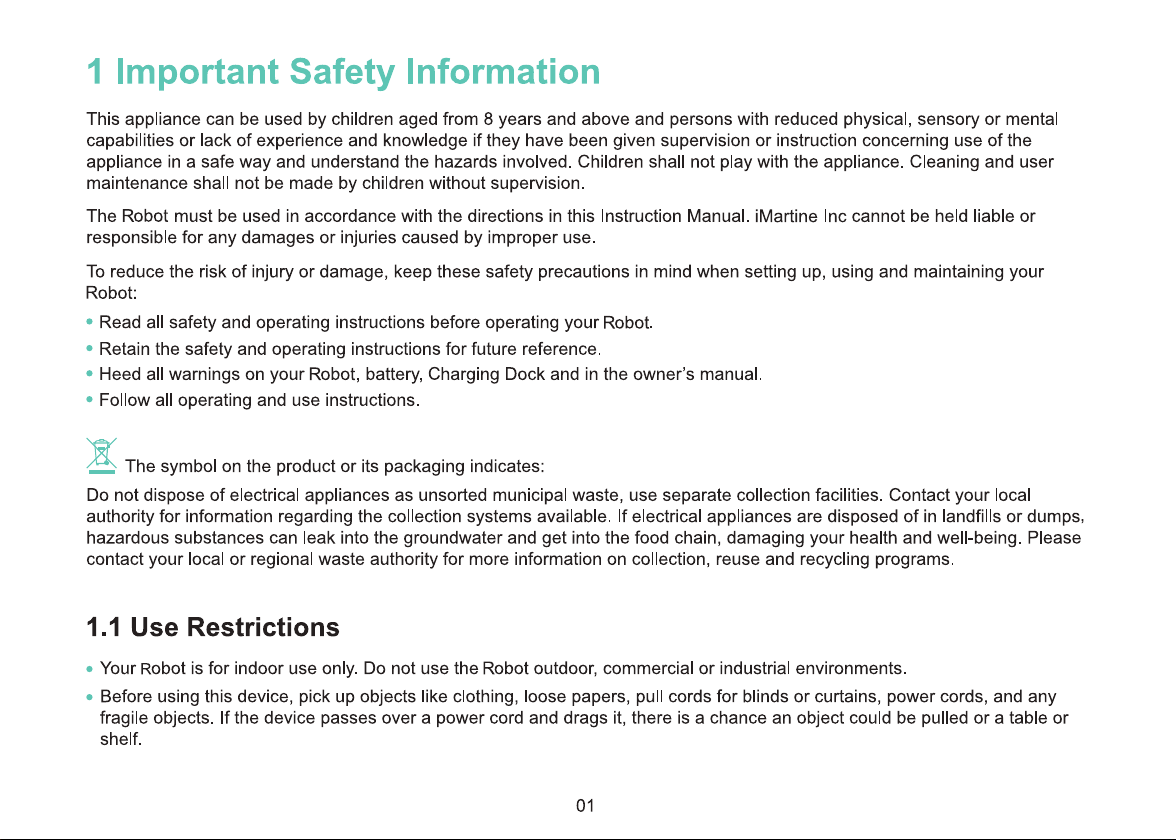 1 Important Safety Information

This appliance can be used by children aged from 8 years and above and persons with reduced physical, sensory or mental capabilities or lack of experience and knowledge if they have been given supervision or instruction concerning use of the appliance in a safe way and understand the hazards involved. Children shall not play with the appliance. Cleaning and user maintenance shall not be made by children without supervision.

The Robot must be used in accordance with the directions in this Instruction Manual. iMartine Inc cannot be held liable or responsible for any damages or injuries caused by improper use.

To reduce the risk of injury or damage, keep these safety precautions in mind when setting up, using and maintaining your Robot:

• Read all safety and operating instructions before operating your Robot.
• Retain the safety and operating instructions for future reference.
• Heed all warnings on your Robot, battery, Charging Dock and in the owner's manual.
• Follow all operating and use instructions.

The symbol on the product or its packaging indicates:

Do not dispose of electrical appliances as unsorted municipal waste, use separate collection facilities. Contact your local authority for information regarding the collection systems available. If electrical appliances are disposed of in landfills or dumps, hazardous substances can leak into the groundwater and get into the food chain, damaging your health and well-being. Please contact your local or regional waste authority for more information on collection, reuse and recycling programs.

1.1 Use Restrictions

• Your Robot is for indoor use only. Do not use the Robot outdoor, commercial or industrial environments.
• Before using this device, pick up objects like clothing, loose papers, pull cords for blinds or curtains, power cords, and any fragile objects. If the device passes over a power cord and drags it, there is a chance an object could be pulled or a table or shelf.

01